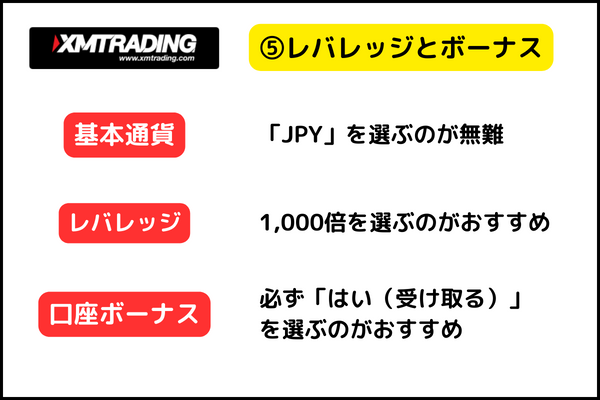 XMTRADING
www.xmtrading.com

⑤レバレッジとボーナス

基本通貨

「JPY」を選ぶのが無難

レバレッジ

1,000倍を選ぶのがおすすめ

口座ボーナス

必ず「はい（受け取る）」を選ぶのがおすすめ